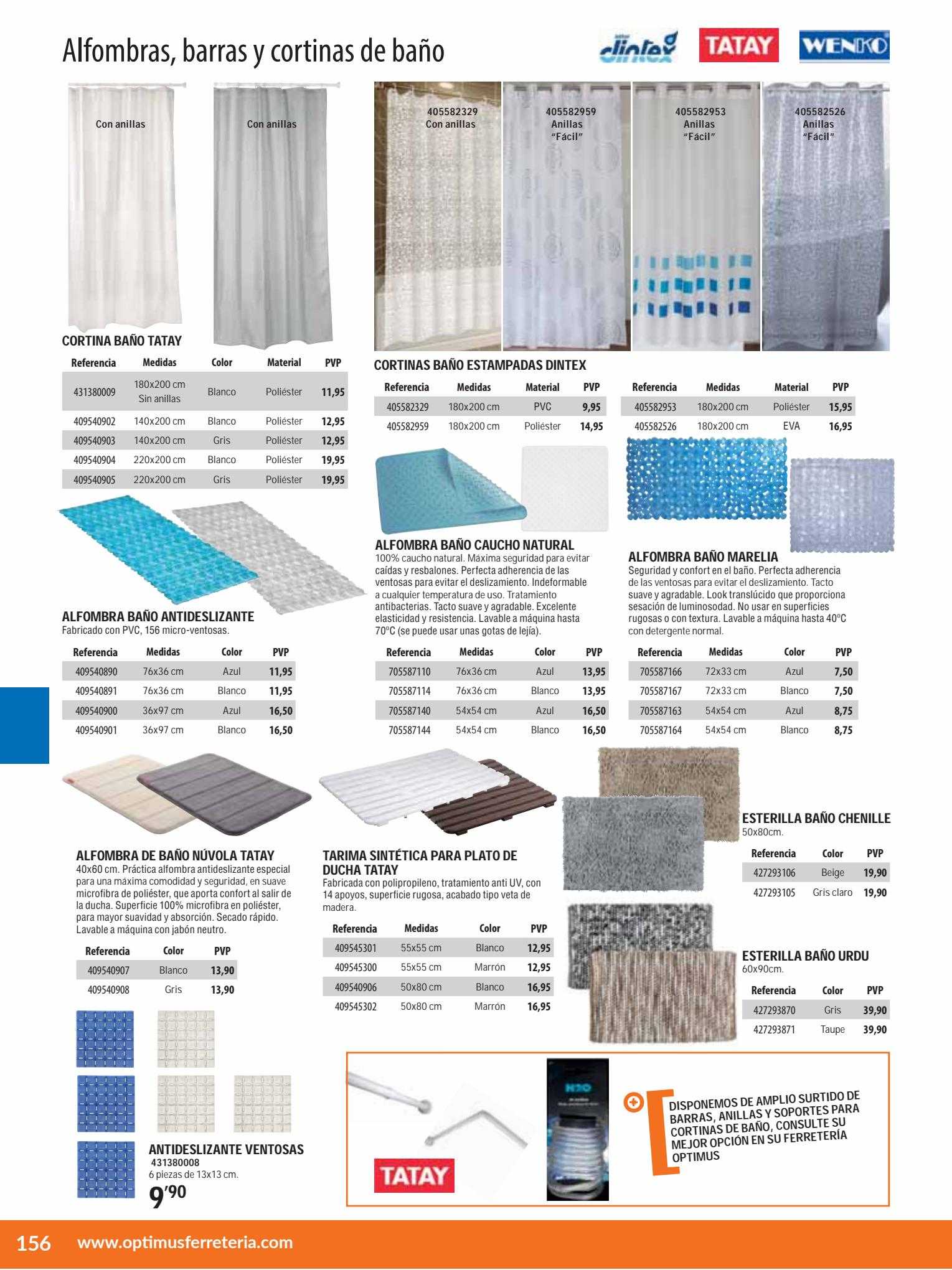 Alfombras, barras y cortinas de baño

dintex TATAY WENKO

Con anillas

Con anillas

405582329
Con anillas

405582959
Anillas
"Fácil"

405582953
Anillas
"Fácil"

405582526
Anillas
"Fácil"

CORTINA BAÑO TATAY

| Referencia | Medidas | Color | Material | PVP |
|---|---|---|---|---|
| 431380009 | 180x200 cm Sin anillas | Blanco | Poliéster | 11,95 |
| 409540902 | 140x200 cm | Blanco | Poliéster | 12,95 |
| 409540903 | 140x200 cm | Gris | Poliéster | 12,95 |
| 409540904 | 220x200 cm | Blanco | Poliéster | 19,95 |
| 409540905 | 220x200 cm | Gris | Poliéster | 19,95 |

CORTINAS BAÑO ESTAMPADAS DINTEX

| Referencia | Medidas | Material | PVP |
|---|---|---|---|
| 405582329 | 180x200 cm | PVC | 9,95 |
| 405582959 | 180x200 cm | Poliéster | 14,95 |

| Referencia | Medidas | Material | PVP |
|---|---|---|---|
| 405582953 | 180x200 cm | Poliéster | 15,95 |
| 405582526 | 180x200 cm | EVA | 16,95 |

ALFOMBRA BAÑO ANTIDESLIZANTE
Fabricado con PVC, 156 micro-ventosas.

| Referencia | Medidas | Color | PVP |
|---|---|---|---|
| 409540890 | 76x36 cm | Azul | 11,95 |
| 409540891 | 76x36 cm | Blanco | 11,95 |
| 409540900 | 36x97 cm | Azul | 16,50 |
| 409540901 | 36x97 cm | Blanco | 16,50 |

ALFOMBRA BAÑO CAUCHO NATURAL
100% caucho natural. Máxima seguridad para evitar caídas y resbalones. Perfecta adherencia de las ventosas para evitar el deslizamiento. Indeformable a cualquier temperatura de uso. Tratamiento antibacterias. Tacto suave y agradable. Excelente elasticidad y resistencia. Lavable a máquina hasta 70ºC (se puede usar unas gotas de lejía).

| Referencia | Medidas | Color | PVP |
|---|---|---|---|
| 705587110 | 76x36 cm | Azul | 13,95 |
| 705587114 | 76x36 cm | Blanco | 13,95 |
| 705587140 | 54x54 cm | Azul | 16,50 |
| 705587144 | 54x54 cm | Blanco | 16,50 |

ALFOMBRA BAÑO MARELIA
Seguridad y confort en el baño. Perfecta adherencia de las ventosas para evitar el deslizamiento. Tacto suave y agradable. Look translúcido que proporciona sesación de luminosodad. No usar en superficies rugosas o con textura. Lavable a máquina hasta 40ºC con detergente normal.

| Referencia | Medidas | Color | PVP |
|---|---|---|---|
| 705587166 | 72x33 cm | Azul | 7,50 |
| 705587167 | 72x33 cm | Blanco | 7,50 |
| 705587163 | 54x54 cm | Azul | 8,75 |
| 705587164 | 54x54 cm | Blanco | 8,75 |

ALFOMBRA DE BAÑO NÚVOLA TATAY
40x60 cm. Práctica alfombra antideslizante especial para una máxima comodidad y seguridad, en suave microfibra de poliéster, que aporta confort al salir de la ducha. Superficie 100% microfibra en poliéster, para mayor suavidad y absorción. Secado rápido. Lavable a máquina con jabón neutro.

| Referencia | Color | PVP |
|---|---|---|
| 409540907 | Blanco | 13,90 |
| 409540908 | Gris | 13,90 |

TARIMA SINTÉTICA PARA PLATO DE DUCHA TATAY
Fabricada con polipropileno, tratamiento anti UV, con 14 apoyos, superficie rugosa, acabado tipo veta de madera.

| Referencia | Medidas | Color | PVP |
|---|---|---|---|
| 409545301 | 55x55 cm | Blanco | 12,95 |
| 409545300 | 55x55 cm | Marrón | 12,95 |
| 409540906 | 50x80 cm | Blanco | 16,95 |
| 409545302 | 50x80 cm | Marrón | 16,95 |

ESTERILLA BAÑO CHENILLE
50x80cm.

| Referencia | Color | PVP |
|---|---|---|
| 427293106 | Beige | 19,90 |
| 427293105 | Gris claro | 19,90 |

ESTERILLA BAÑO URDU
60x90cm.

| Referencia | Color | PVP |
|---|---|---|
| 427293870 | Gris | 39,90 |
| 427293871 | Taupe | 39,90 |

ANTIDESLIZANTE VENTOSAS
431380008
6 piezas de 13x13 cm.
9'90

TATAY

H2O

DISPONEMOS DE AMPLIO SURTIDO DE BARRAS, ANILLAS Y SOPORTES PARA CORTINAS DE BAÑO, CONSULTE SU MEJOR OPCIÓN EN SU FERRETERÍA OPTIMUS

156 www.optimusferreteria.com